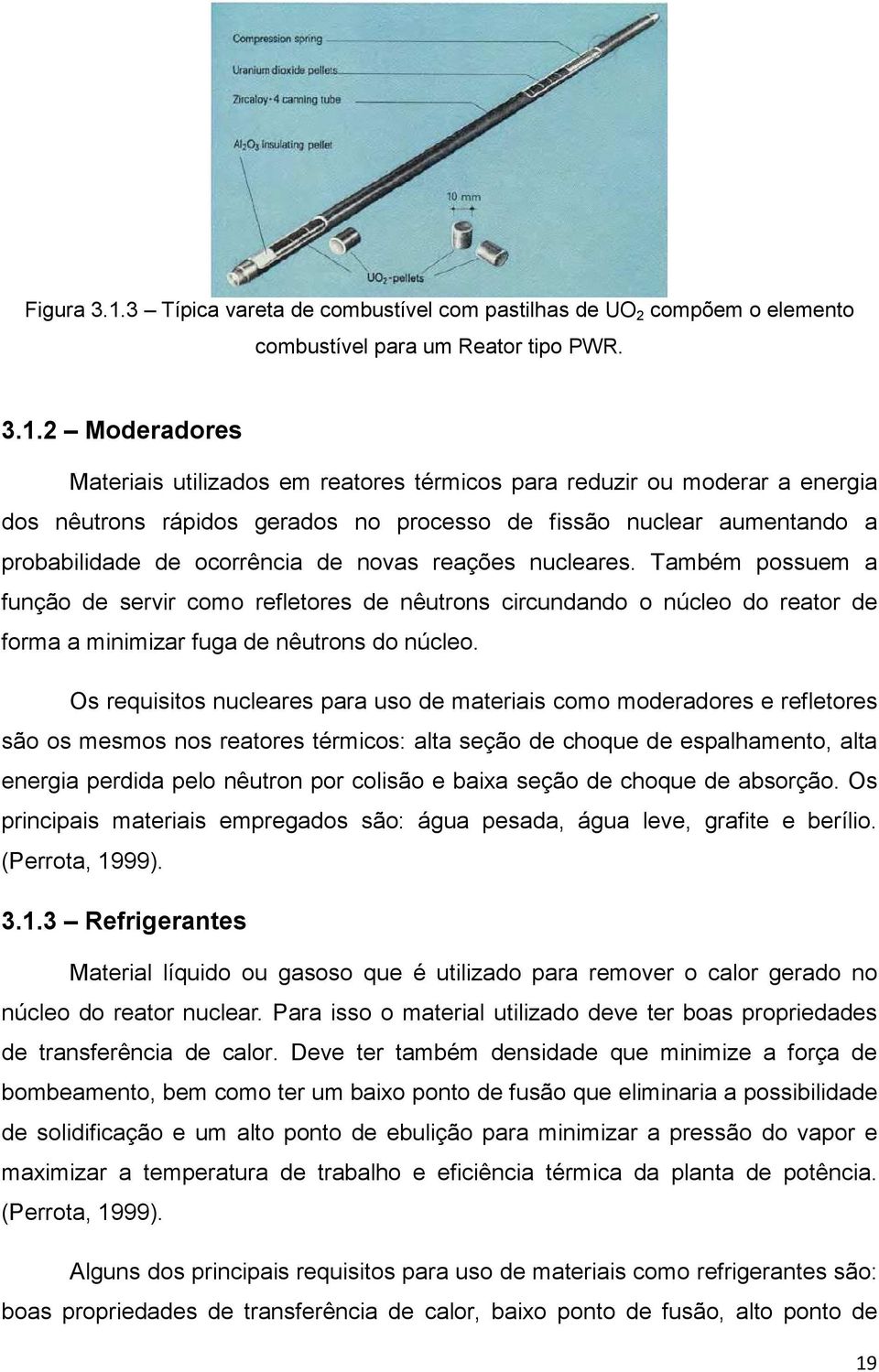 Compression spring
Uranium dioxide pellets
Zircaloy-4 canning tube
$Al_2O_3$ insulating pellet
10 mm
$UO_2$-pellets

Figura 3.1.3 – Típica vareta de combustível com pastilhas de $UO_2$ compõem o elemento combustível para um Reator tipo PWR.

3.1.2 – Moderadores

Materiais utilizados em reatores térmicos para reduzir ou moderar a energia dos nêutrons rápidos gerados no processo de fissão nuclear aumentando a probabilidade de ocorrência de novas reações nucleares. Também possuem a função de servir como refletores de nêutrons circundando o núcleo do reator de forma a minimizar fuga de nêutrons do núcleo.

Os requisitos nucleares para uso de materiais como moderadores e refletores são os mesmos nos reatores térmicos: alta seção de choque de espalhamento, alta energia perdida pelo nêutron por colisão e baixa seção de choque de absorção. Os principais materiais empregados são: água pesada, água leve, grafite e berílio. (Perrota, 1999).

3.1.3 – Refrigerantes

Material líquido ou gasoso que é utilizado para remover o calor gerado no núcleo do reator nuclear. Para isso o material utilizado deve ter boas propriedades de transferência de calor. Deve ter também densidade que minimize a força de bombeamento, bem como ter um baixo ponto de fusão que eliminaria a possibilidade de solidificação e um alto ponto de ebulição para minimizar a pressão do vapor e maximizar a temperatura de trabalho e eficiência térmica da planta de potência. (Perrota, 1999).

Alguns dos principais requisitos para uso de materiais como refrigerantes são: boas propriedades de transferência de calor, baixo ponto de fusão, alto ponto de

19